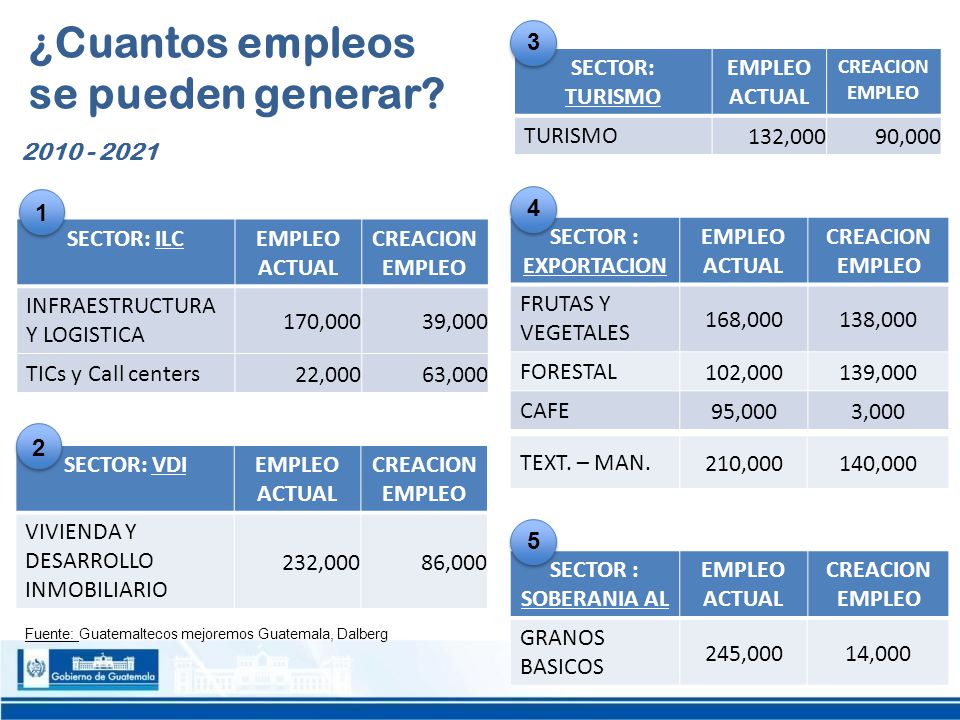 ¿Cuantos empleos se pueden generar?

2010 - 2021

1

| SECTOR: ILC | EMPLEO ACTUAL | CREACION EMPLEO |
|---|---|---|
| INFRAESTRUCTURA Y LOGISTICA | 170,000 | 39,000 |
| TICs y Call centers | 22,000 | 63,000 |

2

| SECTOR: VDI | EMPLEO ACTUAL | CREACION EMPLEO |
|---|---|---|
| VIVIENDA Y DESARROLLO INMOBILIARIO | 232,000 | 86,000 |

Fuente: Guatemaltecos mejoremos Guatemala, Dalberg

Gobierno de Guatemala

3

| SECTOR: TURISMO | EMPLEO ACTUAL | CREACION EMPLEO |
|---|---|---|
| TURISMO | 132,000 | 90,000 |

4

| SECTOR : EXPORTACION | EMPLEO ACTUAL | CREACION EMPLEO |
|---|---|---|
| FRUTAS Y VEGETALES | 168,000 | 138,000 |
| FORESTAL | 102,000 | 139,000 |
| CAFE | 95,000 | 3,000 |
| TEXT. – MAN. | 210,000 | 140,000 |

5

| SECTOR : SOBERANIA AL | EMPLEO ACTUAL | CREACION EMPLEO |
|---|---|---|
| GRANOS BASICOS | 245,000 | 14,000 |